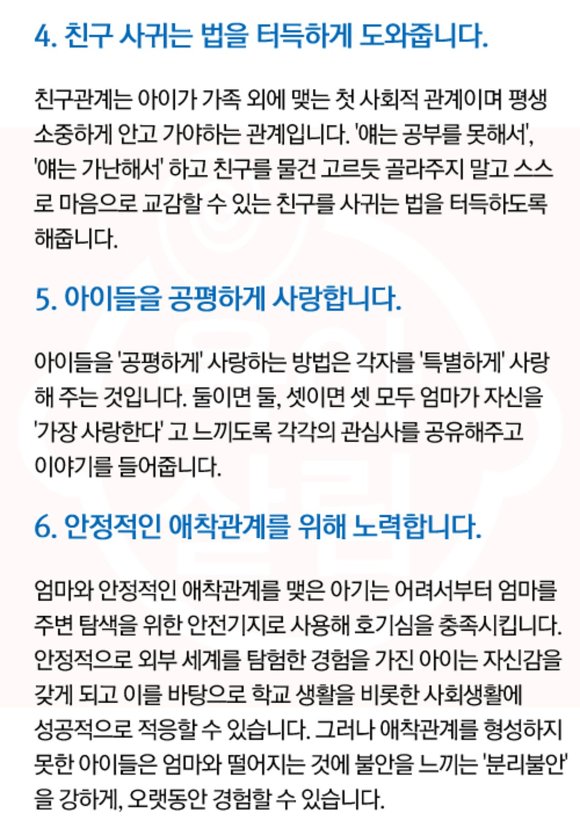 4. 친구 사귀는 법을 터득하게 도와줍니다.

친구관계는 아이가 가족 외에 맺는 첫 사회적 관계이며 평생 소중하게 안고 가야하는 관계입니다. '얘는 공부를 못해서', '얘는 가난해서' 하고 친구를 물건 고르듯 골라주지 말고 스스로 마음으로 교감할 수 있는 친구를 사귀는 법을 터득하도록 해줍니다.

5. 아이들을 공평하게 사랑합니다.

아이들을 '공평하게' 사랑하는 방법은 각자를 '특별하게' 사랑해 주는 것입니다. 둘이면 둘, 셋이면 셋 모두 엄마가 자신을 '가장 사랑한다' 고 느끼도록 각각의 관심사를 공유해주고 이야기를 들어줍니다.

6. 안정적인 애착관계를 위해 노력합니다.

엄마와 안정적인 애착관계를 맺은 아기는 어려서부터 엄마를 주변 탐색을 위한 안전기지로 사용해 호기심을 충족시킵니다. 안정적으로 외부 세계를 탐험한 경험을 가진 아이는 자신감을 갖게 되고 이를 바탕으로 학교 생활을 비롯한 사회생활에 성공적으로 적응할 수 있습니다. 그러나 애착관계를 형성하지 못한 아이들은 엄마와 떨어지는 것에 불안을 느끼는 '분리불안'을 강하게, 오랫동안 경험할 수 있습니다.